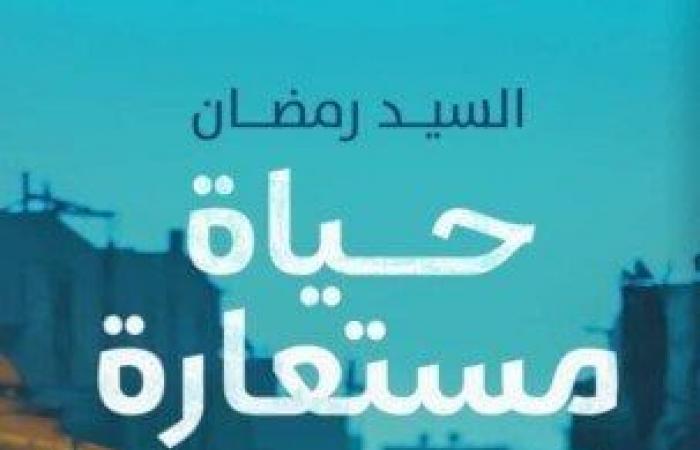 السيد رمضان

حياة مستعارة